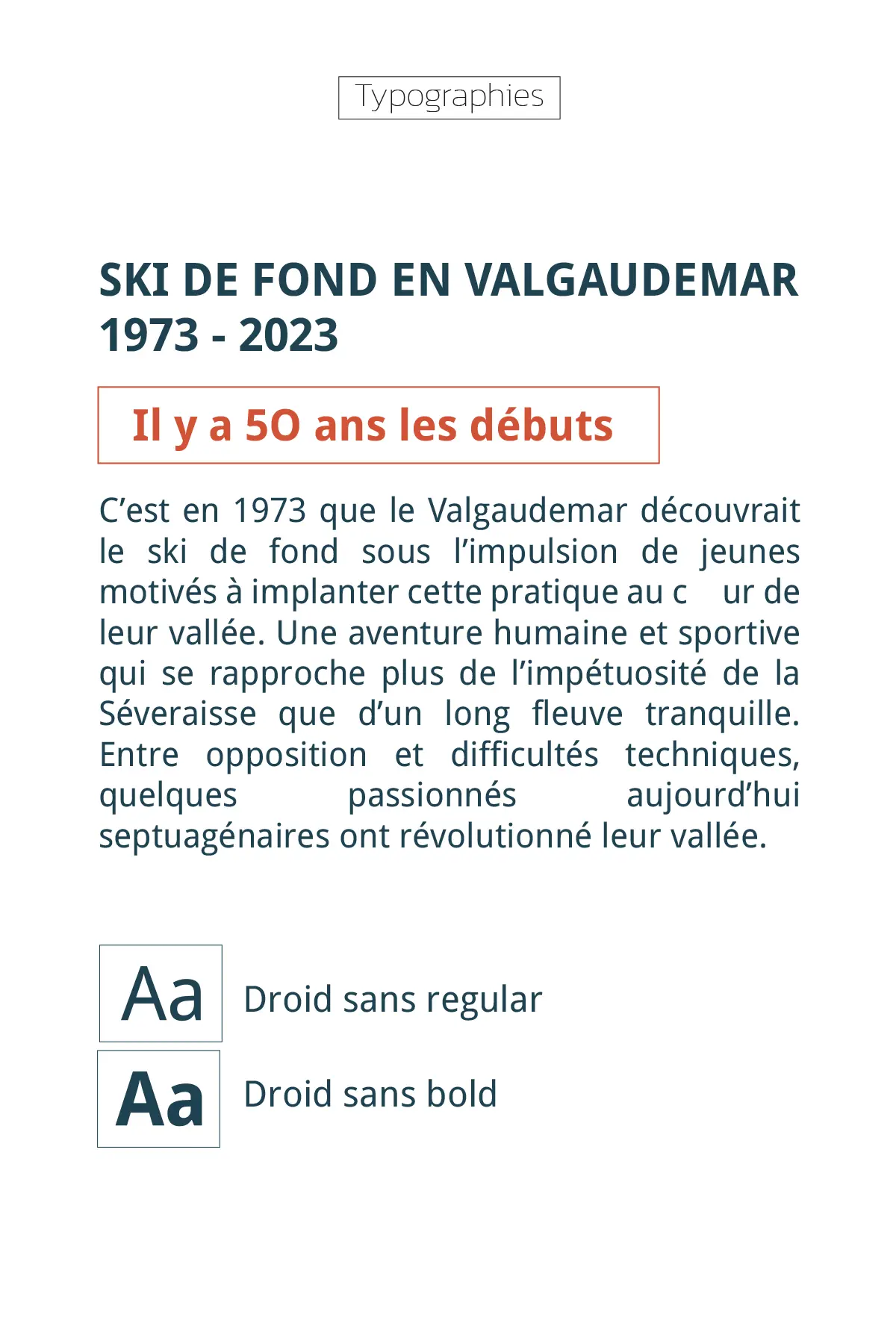 Typographies

SKI DE FOND EN VALGAUDEMAR
1973 - 2023

Il y a 5O ans les débuts

C'est en 1973 que le Valgaudemar découvrait le ski de fond sous l'impulsion de jeunes motivés à implanter cette pratique au c ur de leur vallée. Une aventure humaine et sportive qui se rapproche plus de l'impétuosité de la Séveraisse que d'un long fleuve tranquille. Entre opposition et difficultés techniques, quelques passionnés aujourd'hui septuagénaires ont révolutionné leur vallée.

Aa Droid sans regular
Aa Droid sans bold